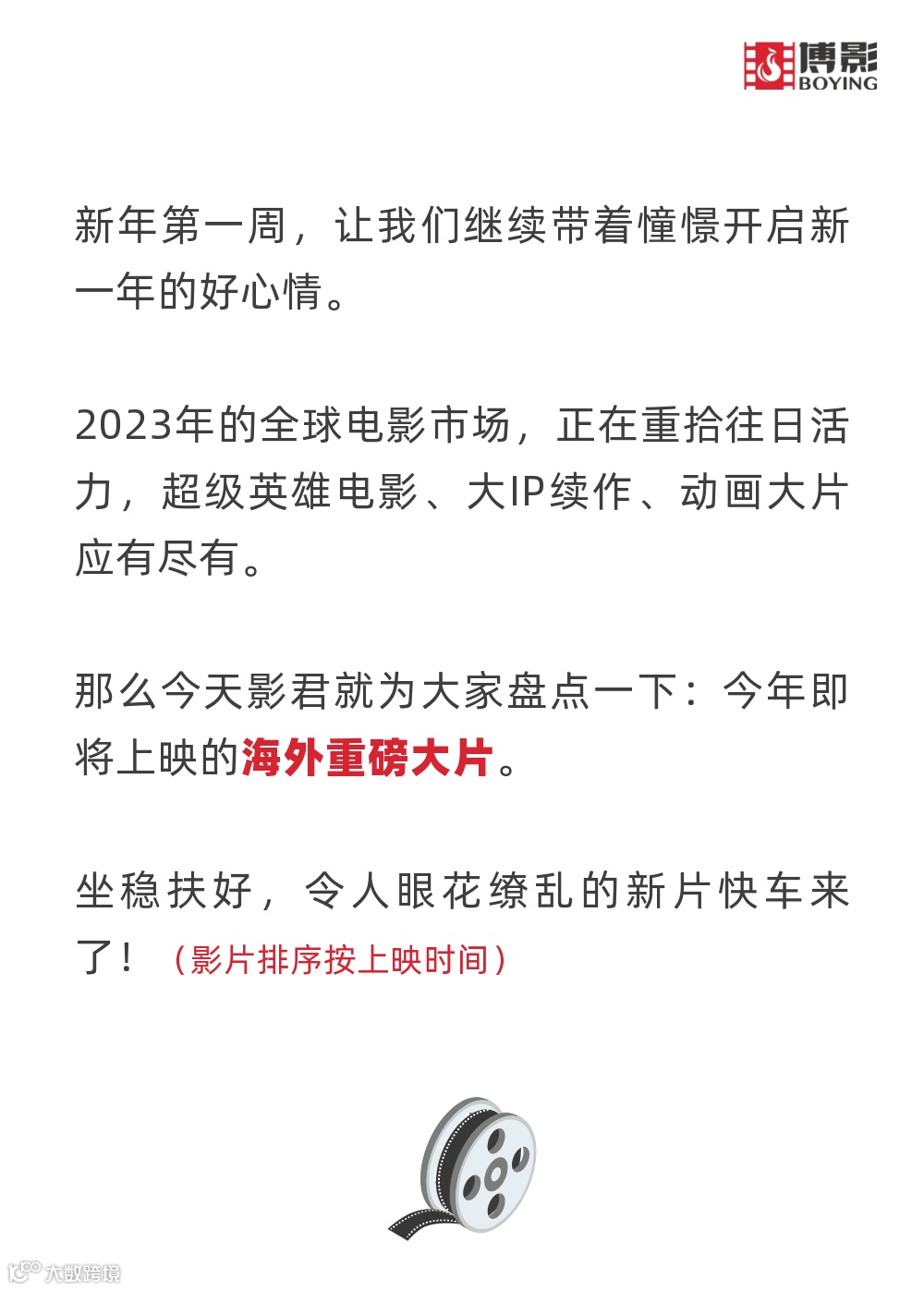 博影
BOYING

新年第一周，让我们继续带着憧憬开启新一年的好心情。

2023年的全球电影市场，正在重拾往日活力，超级英雄电影、大IP续作、动画大片应有尽有。

那么今天影君就为大家盘点一下：今年即将上映的海外重磅大片。

坐稳扶好，令人眼花缭乱的新片快车来了！（影片排序按上映时间）

大数跨境